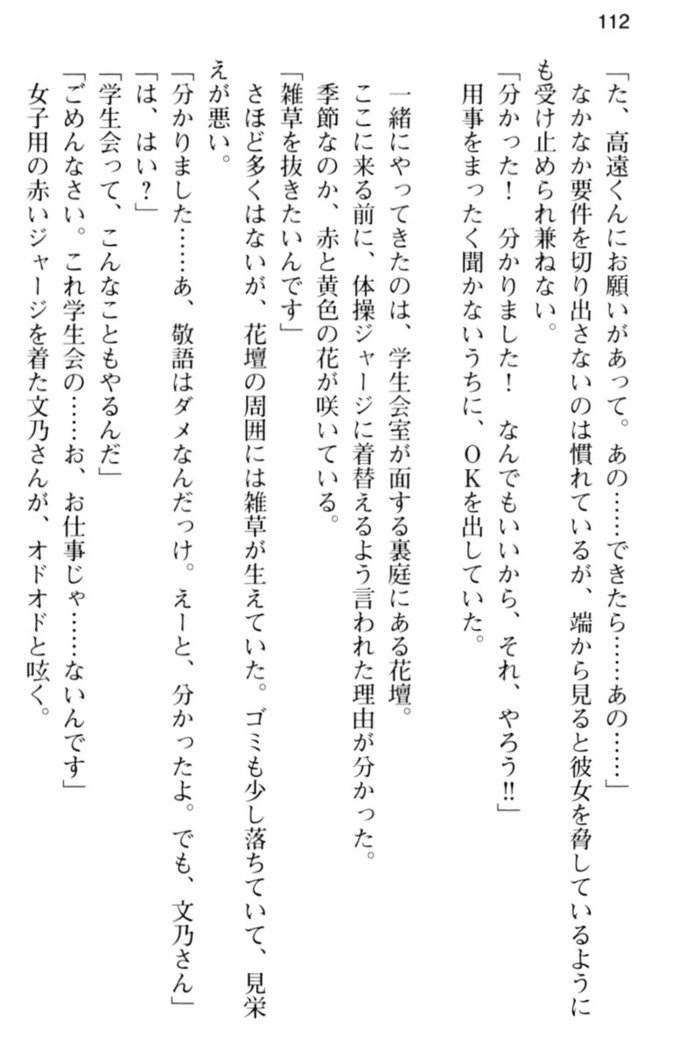 112

「た、高遠くんにお願いがあって。あの……できたら……あの……」
なかなか要件を切り出さないのは慣れているが、端から見ると彼女を脅しているようにも受け止められ兼ねない。
「分かった！　分かりました！　なんでもいいから、それ、やろう‼」
用事をまったく聞かないうちに、ＯＫを出していた。

一緒にやってきたのは、学生会室が面する裏庭にある花壇。
ここに来る前に、体操ジャージに着替えるよう言われた理由が分かった。
季節なのか、赤と黄色の花が咲いている。
「雑草を抜きたいんです」
さほど多くはないが、花壇の周囲には雑草が生えていた。ゴミも少し落ちていて、見栄えが悪い。
「分かりました……あ、敬語はダメなんだっけ。えーと、分かったよ。でも、文乃さん」
「は、はい？」
「学生会って、こんなこともやるんだ」
「ごめんなさい。これ学生会の……お、お仕事じゃ……ないんです」
女子用の赤いジャージを着た文乃さんが、オドオドと呟く。